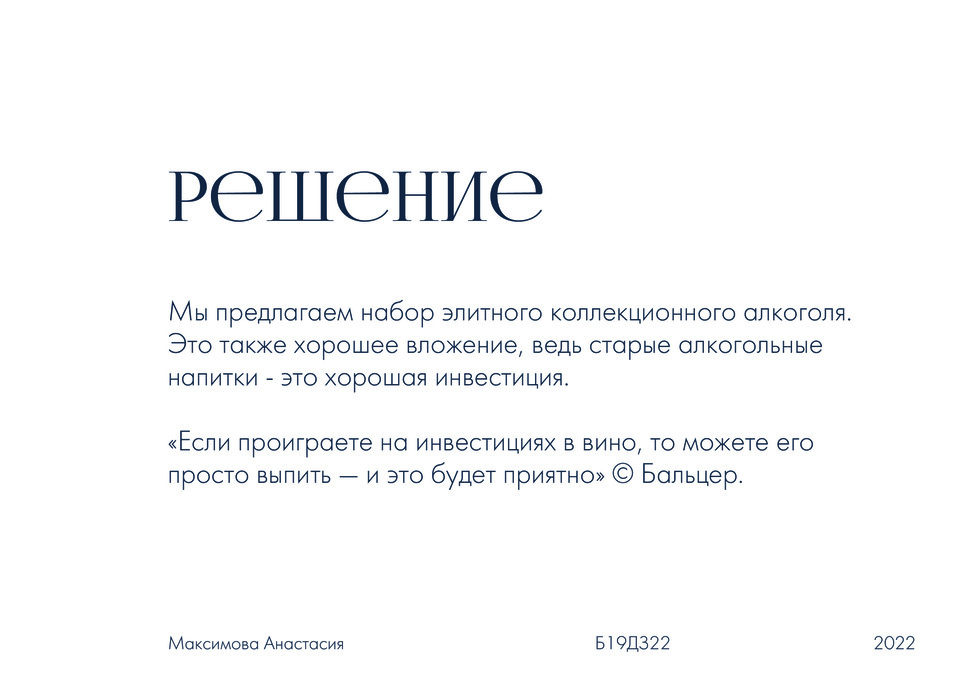 решение

Мы предлагаем набор элитного коллекционного алкоголя. Это также хорошее вложение, ведь старые алкогольные напитки - это хорошая инвестиция.

«Если проиграете на инвестициях в вино, то можете его просто выпить — и это будет приятно» © Бальцер.

Максимова Анастасия

Б19Д322

2022